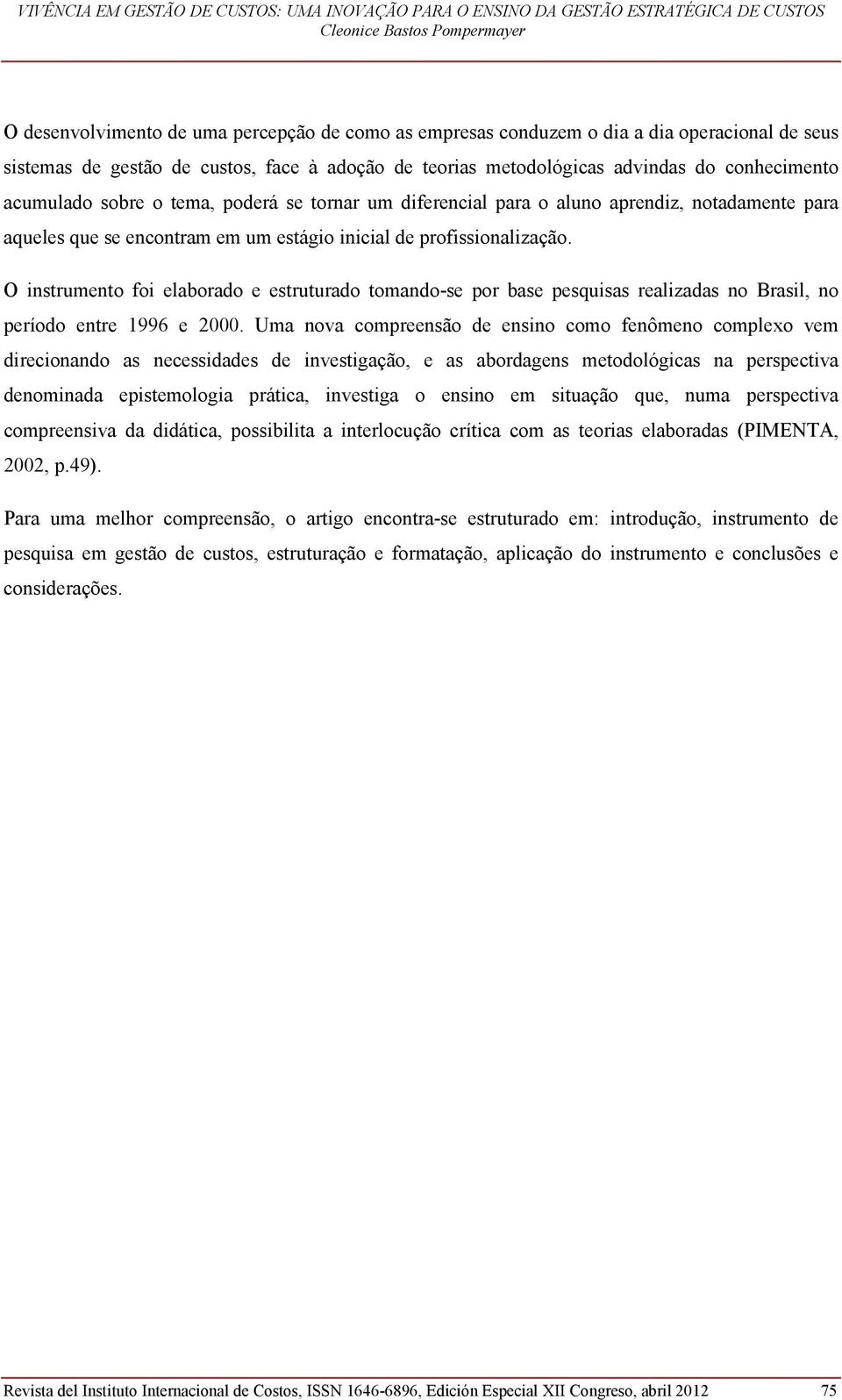 VIVÊNCIA EM GESTÃO DE CUSTOS: UMA INOVAÇÃO PARA O ENSINO DA GESTÃO ESTRATÉGICA DE CUSTOS
Cleonice Bastos Pompermayer

O desenvolvimento de uma percepção de como as empresas conduzem o dia a dia operacional de seus sistemas de gestão de custos, face à adoção de teorias metodológicas advindas do conhecimento acumulado sobre o tema, poderá se tornar um diferencial para o aluno aprendiz, notadamente para aqueles que se encontram em um estágio inicial de profissionalização.

O instrumento foi elaborado e estruturado tomando-se por base pesquisas realizadas no Brasil, no período entre 1996 e 2000. Uma nova compreensão de ensino como fenômeno complexo vem direcionando as necessidades de investigação, e as abordagens metodológicas na perspectiva denominada epistemologia prática, investiga o ensino em situação que, numa perspectiva compreensiva da didática, possibilita a interlocução crítica com as teorias elaboradas (PIMENTA, 2002, p.49).

Para uma melhor compreensão, o artigo encontra-se estruturado em: introdução, instrumento de pesquisa em gestão de custos, estruturação e formatação, aplicação do instrumento e conclusões e considerações.

Revista del Instituto Internacional de Costos, ISSN 1646-6896, Edición Especial XII Congreso, abril 2012 75